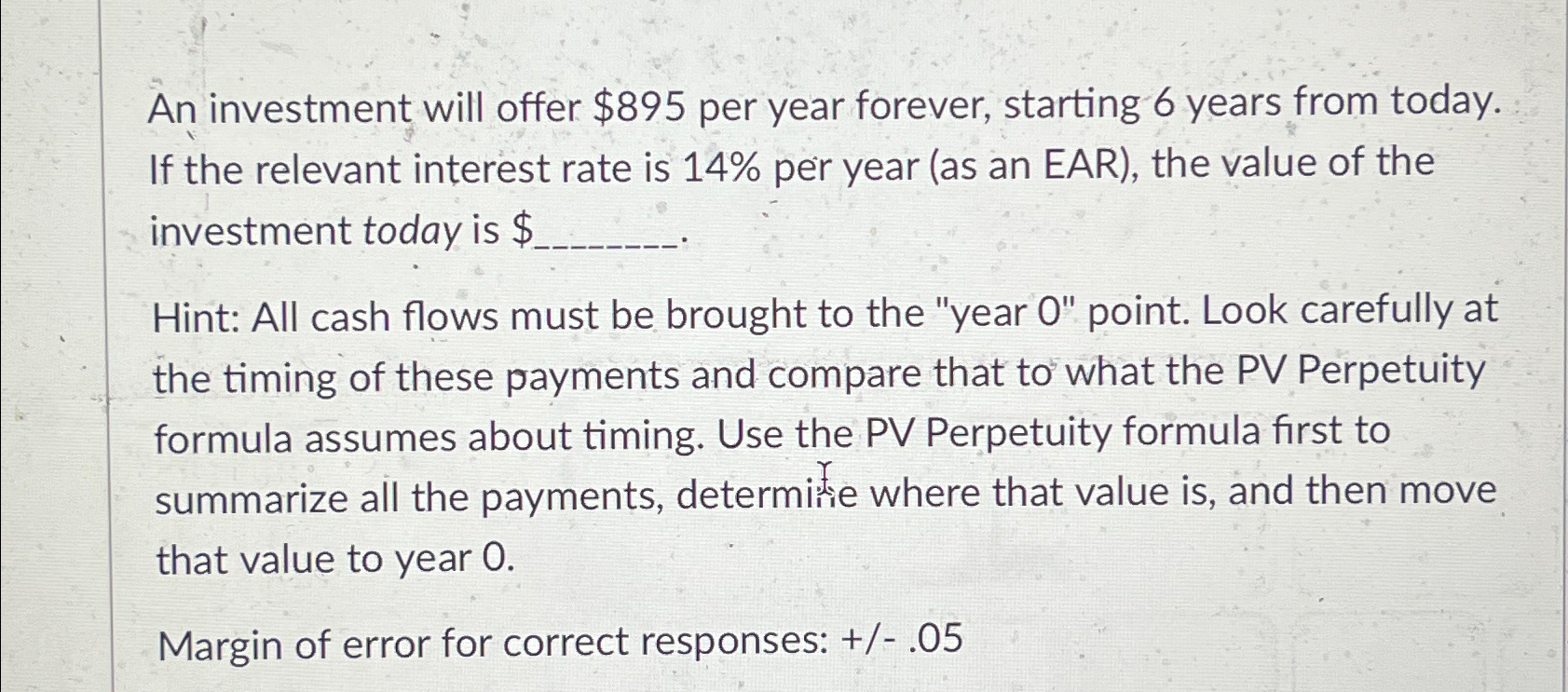 An investment will offer $895 per year forever, starting 6 years from today. If the relevant interest rate is 14% per year (as an EAR), the value of the investment today is $____.

Hint: All cash flows must be brought to the "year 0" point. Look carefully at the timing of these payments and compare that to what the PV Perpetuity formula assumes about timing. Use the PV Perpetuity formula first to summarize all the payments, determine where that value is, and then move that value to year 0.

Margin of error for correct responses: +/- .05